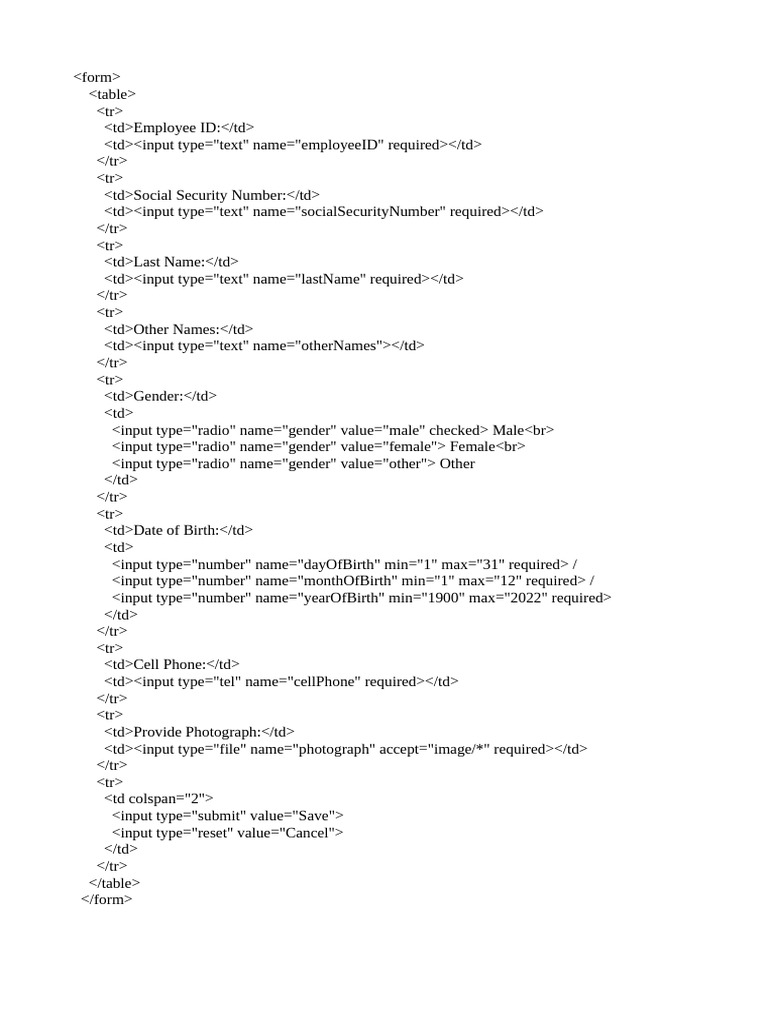 <form>
<table>
<tr>
<td>Employee ID:</td>
<td><input type="text" name="employeeID" required></td>
</tr>
<tr>
<td>Social Security Number:</td>
<td><input type="text" name="socialSecurityNumber" required></td>
</tr>
<tr>
<td>Last Name:</td>
<td><input type="text" name="lastName" required></td>
</tr>
<tr>
<td>Other Names:</td>
<td><input type="text" name="otherNames"></td>
</tr>
<tr>
<td>Gender:</td>
<td>
<input type="radio" name="gender" value="male" checked> Male<br>
<input type="radio" name="gender" value="female"> Female<br>
<input type="radio" name="gender" value="other"> Other
</td>
</tr>
<tr>
<td>Date of Birth:</td>
<td>
<input type="number" name="dayOfBirth" min="1" max="31" required> /
<input type="number" name="monthOfBirth" min="1" max="12" required> /
<input type="number" name="yearOfBirth" min="1900" max="2022" required>
</td>
</tr>
<tr>
<td>Cell Phone:</td>
<td><input type="tel" name="cellPhone" required></td>
</tr>
<tr>
<td>Provide Photograph:</td>
<td><input type="file" name="photograph" accept="image/*" required></td>
</tr>
<tr>
<td colspan="2">
<input type="submit" value="Save">
<input type="reset" value="Cancel">
</td>
</tr>
</table>
</form>